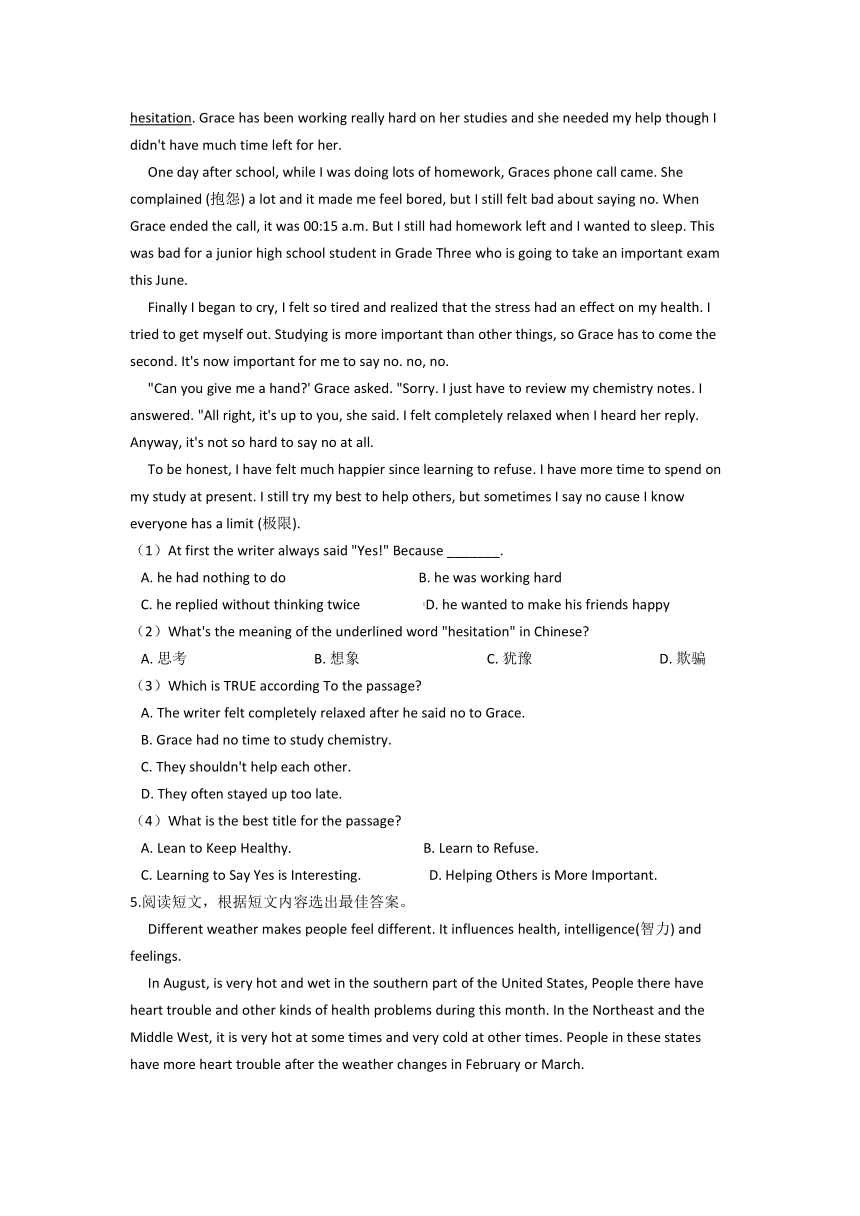 hesitation. Grace has been working really hard on her studies and she needed my help though I didn't have much time left for her.

One day after school, while I was doing lots of homework, Graces phone call came. She complained (抱怨) a lot and it made me feel bored, but I still felt bad about saying no. When Grace ended the call, it was 00:15 a.m. But I still had homework left and I wanted to sleep. This was bad for a junior high school student in Grade Three who is going to take an important exam this June.

Finally I began to cry, I felt so tired and realized that the stress had an effect on my health. I tried to get myself out. Studying is more important than other things, so Grace has to come the second. It's now important for me to say no. no, no.

"Can you give me a hand?' Grace asked. "Sorry. I just have to review my chemistry notes. I answered. "All right, it's up to you, she said. I felt completely relaxed when I heard her reply. Anyway, it's not so hard to say no at all.

To be honest, I have felt much happier since learning to refuse. I have more time to spend on my study at present. I still try my best to help others, but sometimes I say no cause I know everyone has a limit (极限).

（1）At first the writer always said "Yes!" Because _______.
A. he had nothing to do
B. he was working hard
C. he replied without thinking twice
D. he wanted to make his friends happy

（2）What's the meaning of the underlined word "hesitation" in Chinese?
A. 思考
B. 想象
C. 犹豫
D. 欺骗

（3）Which is TRUE according To the passage?
A. The writer felt completely relaxed after he said no to Grace.
B. Grace had no time to study chemistry.
C. They shouldn't help each other.
D. They often stayed up too late.

（4）What is the best title for the passage?
A. Lean to Keep Healthy.
B. Learn to Refuse.
C. Learning to Say Yes is Interesting.
D. Helping Others is More Important.

5.阅读短文，根据短文内容选出最佳答案。

Different weather makes people feel different. It influences health, intelligence(智力) and feelings.

In August, is very hot and wet in the southern part of the United States, People there have heart trouble and other kinds of health problems during this month. In the Northeast and the Middle West, it is very hot at some times and very cold at other times. People in these states have more heart trouble after the weather changes in February or March.